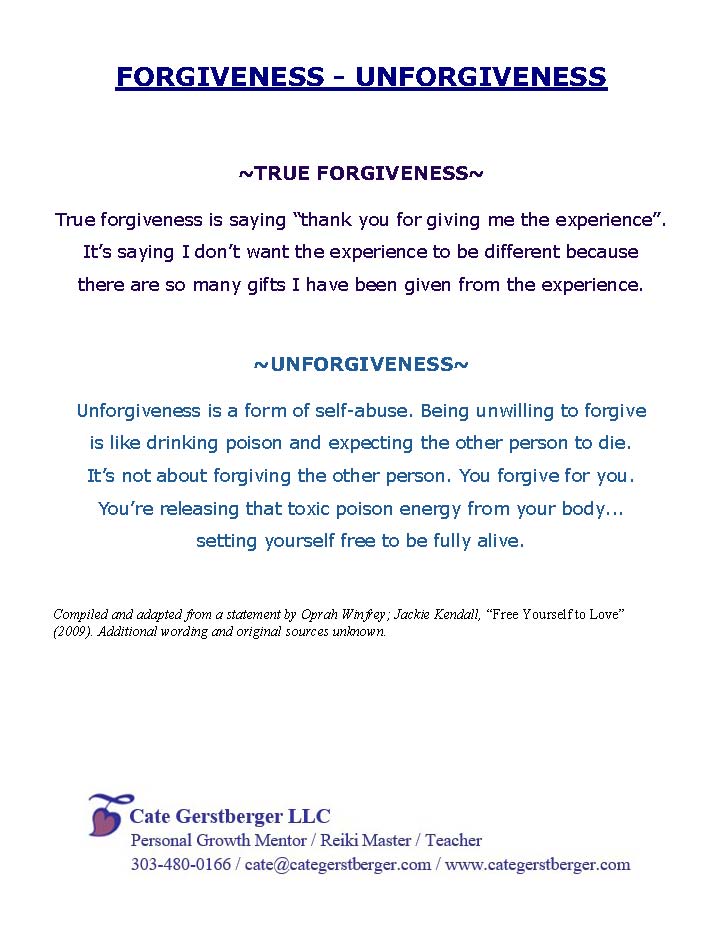 FORGIVENESS - UNFORGIVENESS

~TRUE FORGIVENESS~

True forgiveness is saying “thank you for giving me the experience”. It’s saying I don’t want the experience to be different because there are so many gifts I have been given from the experience.

~UNFORGIVENESS~

Unforgiveness is a form of self-abuse. Being unwilling to forgive is like drinking poison and expecting the other person to die. It’s not about forgiving the other person. You forgive for you. You’re releasing that toxic poison energy from your body... setting yourself free to be fully alive.

Compiled and adapted from a statement by Oprah Winfrey; Jackie Kendall, “Free Yourself to Love” (2009). Additional wording and original sources unknown.

Cate Gerstberger LLC
Personal Growth Mentor / Reiki Master / Teacher
303-480-0166 / cate@categerstberger.com / www.categerstberger.com